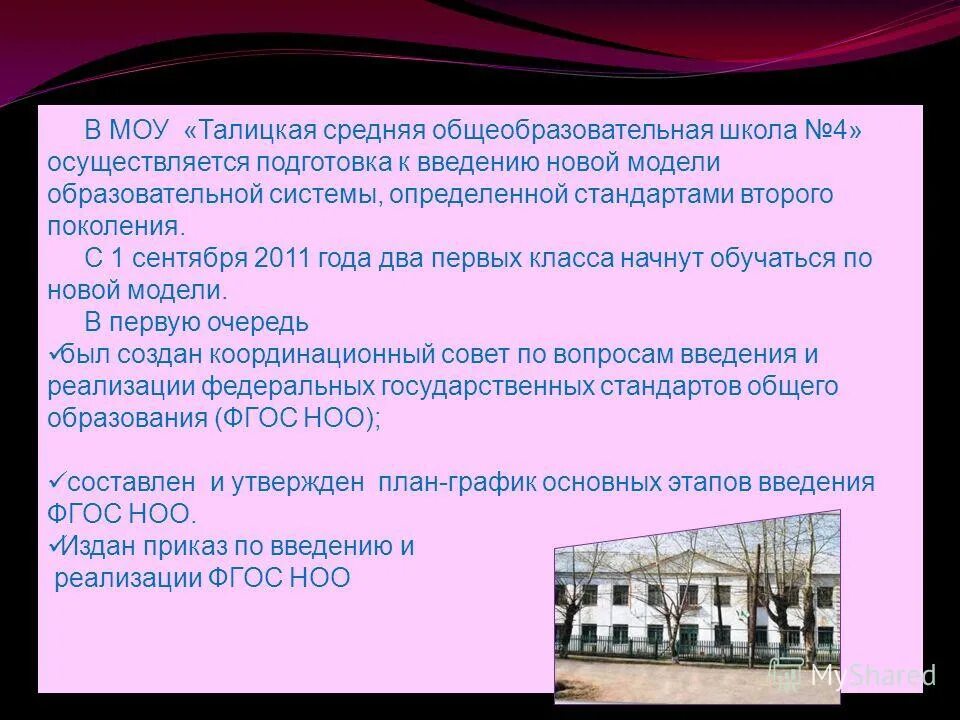 В МОУ «Талицкая средняя общеобразовательная школа №4» осуществляется подготовка к введению новой модели образовательной системы, определенной стандартами второго поколения.

С 1 сентября 2011 года два первых класса начнут обучаться по новой модели.

В первую очередь

✓был создан координационный совет по вопросам введения и реализации федеральных государственных стандартов общего образования (ФГОС НОО);

✓составлен и утвержден план-график основных этапов введения ФГОС НОО.

✓Издан приказ по введению и реализации ФГОС НОО

MyShared